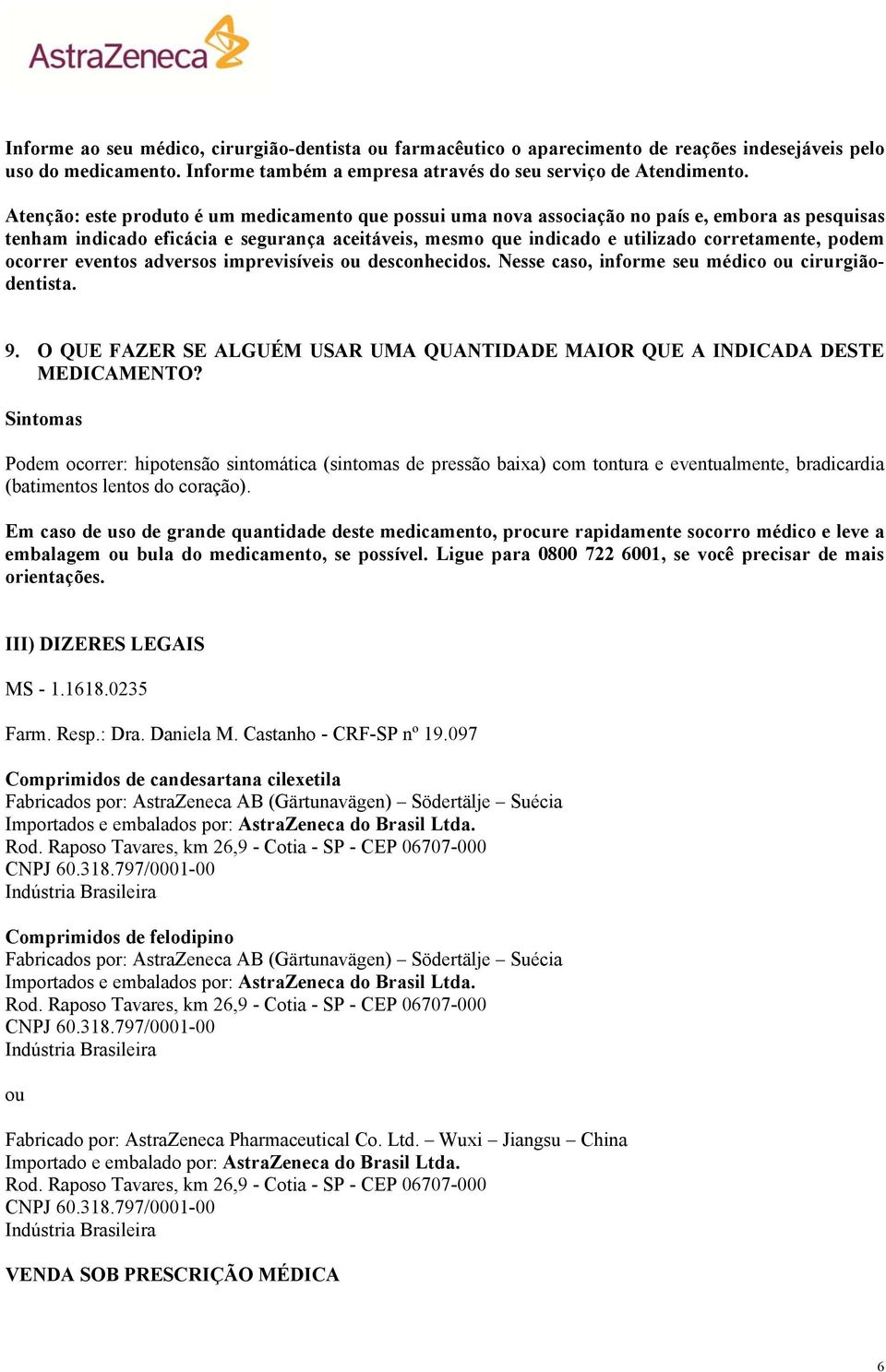 AstraZeneca

Informe ao seu médico, cirurgião-dentista ou farmacêutico o aparecimento de reações indesejáveis pelo uso do medicamento. Informe também a empresa através do seu serviço de Atendimento.

Atenção: este produto é um medicamento que possui uma nova associação no país e, embora as pesquisas tenham indicado eficácia e segurança aceitáveis, mesmo que indicado e utilizado corretamente, podem ocorrer eventos adversos imprevisíveis ou desconhecidos. Nesse caso, informe seu médico ou cirurgião-dentista.

9. O QUE FAZER SE ALGUÉM USAR UMA QUANTIDADE MAIOR QUE A INDICADA DESTE MEDICAMENTO?

Sintomas

Podem ocorrer: hipotensão sintomática (sintomas de pressão baixa) com tontura e eventualmente, bradicardia (batimentos lentos do coração).

Em caso de uso de grande quantidade deste medicamento, procure rapidamente socorro médico e leve a embalagem ou bula do medicamento, se possível. Ligue para 0800 722 6001, se você precisar de mais orientações.

III) DIZERES LEGAIS

MS - 1.1618.0235

Farm. Resp.: Dra. Daniela M. Castanho - CRF-SP nº 19.097

Comprimidos de candesartana cilexetila
Fabricados por: AstraZeneca AB (Gärtunavägen) – Södertälje – Suécia
Importados e embalados por: AstraZeneca do Brasil Ltda.
Rod. Raposo Tavares, km 26,9 - Cotia - SP - CEP 06707-000
CNPJ 60.318.797/0001-00
Indústria Brasileira

Comprimidos de felodipino
Fabricados por: AstraZeneca AB (Gärtunavägen) – Södertälje – Suécia
Importados e embalados por: AstraZeneca do Brasil Ltda.
Rod. Raposo Tavares, km 26,9 - Cotia - SP - CEP 06707-000
CNPJ 60.318.797/0001-00
Indústria Brasileira

ou

Fabricado por: AstraZeneca Pharmaceutical Co. Ltd. – Wuxi – Jiangsu – China
Importado e embalado por: AstraZeneca do Brasil Ltda.
Rod. Raposo Tavares, km 26,9 - Cotia - SP - CEP 06707-000
CNPJ 60.318.797/0001-00
Indústria Brasileira

VENDA SOB PRESCRIÇÃO MÉDICA

6